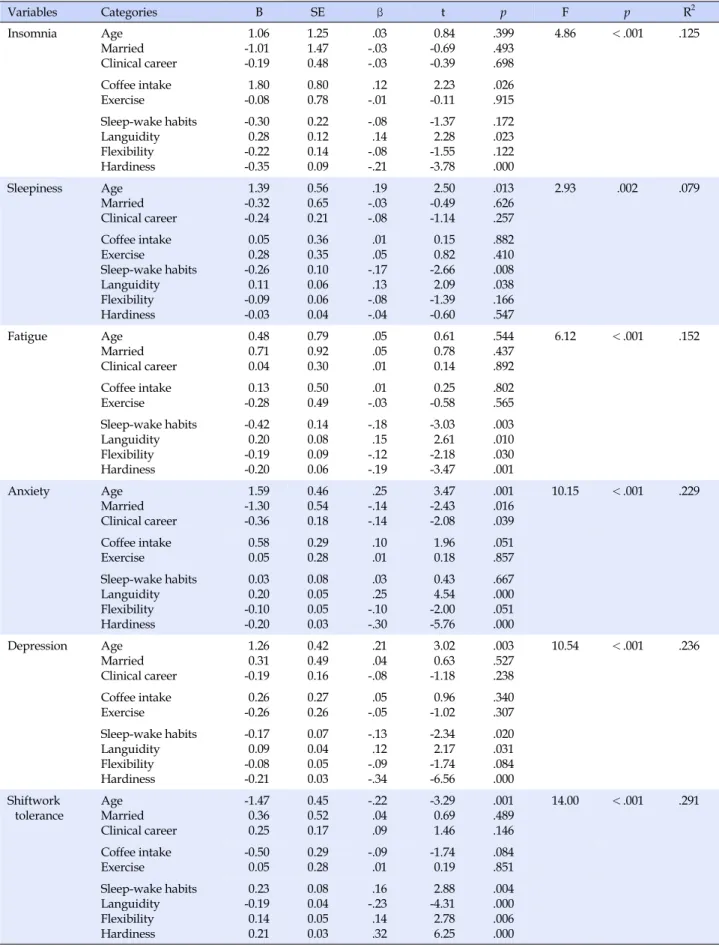 | Variables | Categories | B | SE | β | t | p | F | p | $R^2$ |
|---|---|---|---|---|---|---|---|---|---|
| Insomnia | Age | 1.06 | 1.25 | .03 | 0.84 | .399 | 4.86 | < .001 | .125 |
| | Married | -1.01 | 1.47 | -.03 | -0.69 | .493 | | | |
| | Clinical career | -0.19 | 0.48 | -.03 | -0.39 | .698 | | | |
| | Coffee intake | 1.80 | 0.80 | .12 | 2.23 | .026 | | | |
| | Exercise | -0.08 | 0.78 | -.01 | -0.11 | .915 | | | |
| | Sleep-wake habits | -0.30 | 0.22 | -.08 | -1.37 | .172 | | | |
| | Languidity | 0.28 | 0.12 | .14 | 2.28 | .023 | | | |
| | Flexibility | -0.22 | 0.14 | -.08 | -1.55 | .122 | | | |
| | Hardiness | -0.35 | 0.09 | -.21 | -3.78 | .000 | | | |
| Sleepiness | Age | 1.39 | 0.56 | .19 | 2.50 | .013 | 2.93 | .002 | .079 |
| | Married | -0.32 | 0.65 | -.03 | -0.49 | .626 | | | |
| | Clinical career | -0.24 | 0.21 | -.08 | -1.14 | .257 | | | |
| | Coffee intake | 0.05 | 0.36 | .01 | 0.15 | .882 | | | |
| | Exercise | 0.28 | 0.35 | .05 | 0.82 | .410 | | | |
| | Sleep-wake habits | -0.26 | 0.10 | -.17 | -2.66 | .008 | | | |
| | Languidity | 0.11 | 0.06 | .13 | 2.09 | .038 | | | |
| | Flexibility | -0.09 | 0.06 | -.08 | -1.39 | .166 | | | |
| | Hardiness | -0.03 | 0.04 | -.04 | -0.60 | .547 | | | |
| Fatigue | Age | 0.48 | 0.79 | .05 | 0.61 | .544 | 6.12 | < .001 | .152 |
| | Married | 0.71 | 0.92 | .05 | 0.78 | .437 | | | |
| | Clinical career | 0.04 | 0.30 | .01 | 0.14 | .892 | | | |
| | Coffee intake | 0.13 | 0.50 | .01 | 0.25 | .802 | | | |
| | Exercise | -0.28 | 0.49 | -.03 | -0.58 | .565 | | | |
| | Sleep-wake habits | -0.42 | 0.14 | -.18 | -3.03 | .003 | | | |
| | Languidity | 0.20 | 0.08 | .15 | 2.61 | .010 | | | |
| | Flexibility | -0.19 | 0.09 | -.12 | -2.18 | .030 | | | |
| | Hardiness | -0.20 | 0.06 | -.19 | -3.47 | .001 | | | |
| Anxiety | Age | 1.59 | 0.46 | .25 | 3.47 | .001 | 10.15 | < .001 | .229 |
| | Married | -1.30 | 0.54 | -.14 | -2.43 | .016 | | | |
| | Clinical career | -0.36 | 0.18 | -.14 | -2.08 | .039 | | | |
| | Coffee intake | 0.58 | 0.29 | .10 | 1.96 | .051 | | | |
| | Exercise | 0.05 | 0.28 | .01 | 0.18 | .857 | | | |
| | Sleep-wake habits | 0.03 | 0.08 | .03 | 0.43 | .667 | | | |
| | Languidity | 0.20 | 0.05 | .25 | 4.54 | .000 | | | |
| | Flexibility | -0.10 | 0.05 | -.10 | -2.00 | .051 | | | |
| | Hardiness | -0.20 | 0.03 | -.30 | -5.76 | .000 | | | |
| Depression | Age | 1.26 | 0.42 | .21 | 3.02 | .003 | 10.54 | < .001 | .236 |
| | Married | 0.31 | 0.49 | .04 | 0.63 | .527 | | | |
| | Clinical career | -0.19 | 0.16 | -.08 | -1.18 | .238 | | | |
| | Coffee intake | 0.26 | 0.27 | .05 | 0.96 | .340 | | | |
| | Exercise | -0.26 | 0.26 | -.05 | -1.02 | .307 | | | |
| | Sleep-wake habits | -0.17 | 0.07 | -.13 | -2.34 | .020 | | | |
| | Languidity | 0.09 | 0.04 | .12 | 2.17 | .031 | | | |
| | Flexibility | -0.08 | 0.05 | -.09 | -1.74 | .084 | | | |
| | Hardiness | -0.21 | 0.03 | -.34 | -6.56 | .000 | | | |
| Shiftwork tolerance | Age | -1.47 | 0.45 | -.22 | -3.29 | .001 | 14.00 | < .001 | .291 |
| | Married | 0.36 | 0.52 | .04 | 0.69 | .489 | | | |
| | Clinical career | 0.25 | 0.17 | .09 | 1.46 | .146 | | | |
| | Coffee intake | -0.50 | 0.29 | -.09 | -1.74 | .084 | | | |
| | Exercise | 0.05 | 0.28 | .01 | 0.19 | .851 | | | |
| | Sleep-wake habits | 0.23 | 0.08 | .16 | 2.88 | .004 | | | |
| | Languidity | -0.19 | 0.04 | -.23 | -4.31 | .000 | | | |
| | Flexibility | 0.14 | 0.05 | .14 | 2.78 | .006 | | | |
| | Hardiness | 0.21 | 0.03 | .32 | 6.25 | .000 | | | |